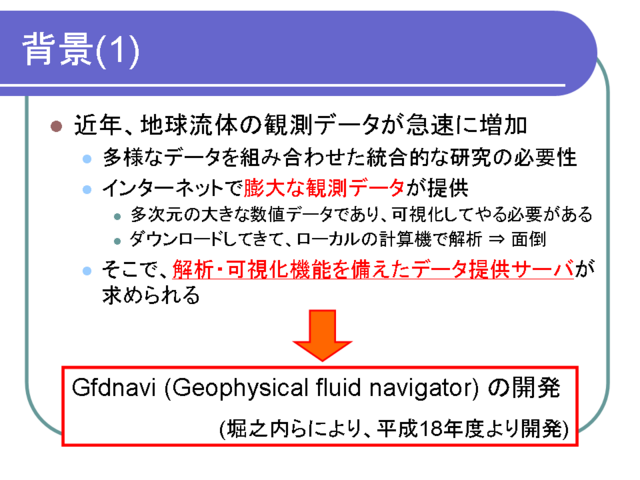 背景(1)

• 近年、地球流体の観測データが急速に増加
• 多様なデータを組み合わせた統合的な研究の必要性
• インターネットで膨大な観測データが提供
• 多次元の大きな数値データであり、可視化してやる必要がある
• ダウンロードしてきて、ローカルの計算機で解析 ⇒ 面倒
• そこで、解析・可視化機能を備えたデータ提供サーバが求められる

Gfdnavi (Geophysical fluid navigator) の開発

(堀之内らにより、平成18年度より開発)